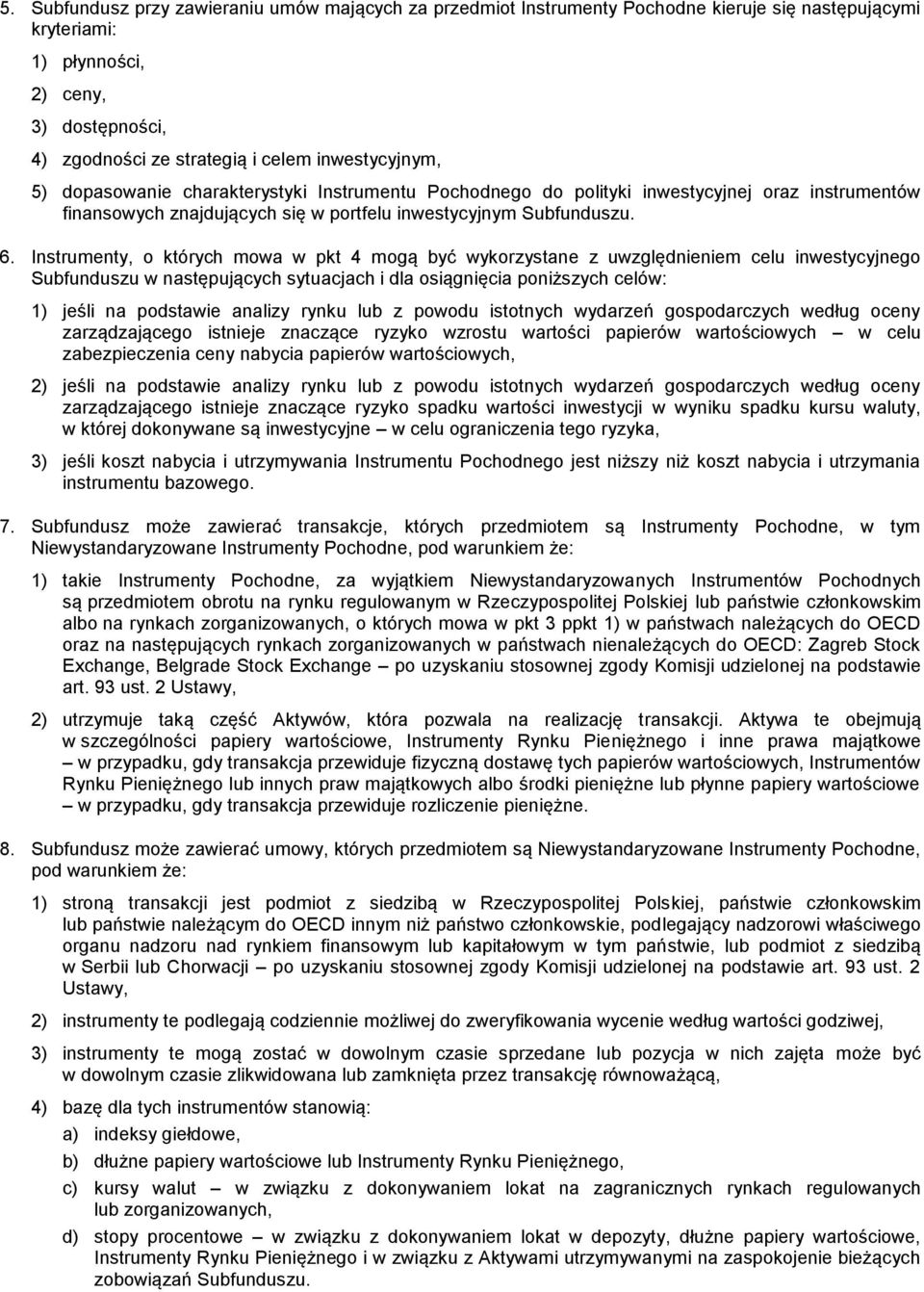 5. Subfundusz przy zawieraniu umów mających za przedmiot Instrumenty Pochodne kieruje się następującymi kryteriami:

1) płynności,

2) ceny,

3) dostępności,

4) zgodności ze strategią i celem inwestycyjnym,

5) dopasowanie charakterystyki Instrumentu Pochodnego do polityki inwestycyjnej oraz instrumentów finansowych znajdujących się w portfelu inwestycyjnym Subfunduszu.

6. Instrumenty, o których mowa w pkt 4 mogą być wykorzystane z uwzględnieniem celu inwestycyjnego Subfunduszu w następujących sytuacjach i dla osiągnięcia poniższych celów:

1) jeśli na podstawie analizy rynku lub z powodu istotnych wydarzeń gospodarczych według oceny zarządzającego istnieje znaczące ryzyko wzrostu wartości papierów wartościowych – w celu zabezpieczenia ceny nabycia papierów wartościowych,

2) jeśli na podstawie analizy rynku lub z powodu istotnych wydarzeń gospodarczych według oceny zarządzającego istnieje znaczące ryzyko spadku wartości inwestycji w wyniku spadku kursu waluty, w której dokonywane są inwestycyjne – w celu ograniczenia tego ryzyka,

3) jeśli koszt nabycia i utrzymywania Instrumentu Pochodnego jest niższy niż koszt nabycia i utrzymania instrumentu bazowego.

7. Subfundusz może zawierać transakcje, których przedmiotem są Instrumenty Pochodne, w tym Niewystandaryzowane Instrumenty Pochodne, pod warunkiem że:

1) takie Instrumenty Pochodne, za wyjątkiem Niewystandaryzowanych Instrumentów Pochodnych są przedmiotem obrotu na rynku regulowanym w Rzeczypospolitej Polskiej lub państwie członkowskim albo na rynkach zorganizowanych, o których mowa w pkt 3 ppkt 1) w państwach należących do OECD oraz na następujących rynkach zorganizowanych w państwach nienależących do OECD: Zagreb Stock Exchange, Belgrade Stock Exchange – po uzyskaniu stosownej zgody Komisji udzielonej na podstawie art. 93 ust. 2 Ustawy,

2) utrzymuje taką część Aktywów, która pozwala na realizację transakcji. Aktywa te obejmują w szczególności papiery wartościowe, Instrumenty Rynku Pieniężnego i inne prawa majątkowe – w przypadku, gdy transakcja przewiduje fizyczną dostawę tych papierów wartościowych, Instrumentów Rynku Pieniężnego lub innych praw majątkowych albo środki pieniężne lub płynne papiery wartościowe – w przypadku, gdy transakcja przewiduje rozliczenie pieniężne.

8. Subfundusz może zawierać umowy, których przedmiotem są Niewystandaryzowane Instrumenty Pochodne, pod warunkiem że:

1) stroną transakcji jest podmiot z siedzibą w Rzeczypospolitej Polskiej, państwie członkowskim lub państwie należącym do OECD innym niż państwo członkowskie, podlegający nadzorowi właściwego organu nadzoru nad rynkiem finansowym lub kapitałowym w tym państwie, lub podmiot z siedzibą w Serbii lub Chorwacji – po uzyskaniu stosownej zgody Komisji udzielonej na podstawie art. 93 ust. 2 Ustawy,

2) instrumenty te podlegają codziennie możliwej do zweryfikowania wycenie według wartości godziwej,

3) instrumenty te mogą zostać w dowolnym czasie sprzedane lub pozycja w nich zajęta może być w dowolnym czasie zlikwidowana lub zamknięta przez transakcję równoważącą,

4) bazę dla tych instrumentów stanowią:

a) indeksy giełdowe,

b) dłużne papiery wartościowe lub Instrumenty Rynku Pieniężnego,

c) kursy walut – w związku z dokonywaniem lokat na zagranicznych rynkach regulowanych lub zorganizowanych,

d) stopy procentowe – w związku z dokonywaniem lokat w depozyty, dłużne papiery wartościowe, Instrumenty Rynku Pieniężnego i w związku z Aktywami utrzymywanymi na zaspokojenie bieżących zobowiązań Subfunduszu.